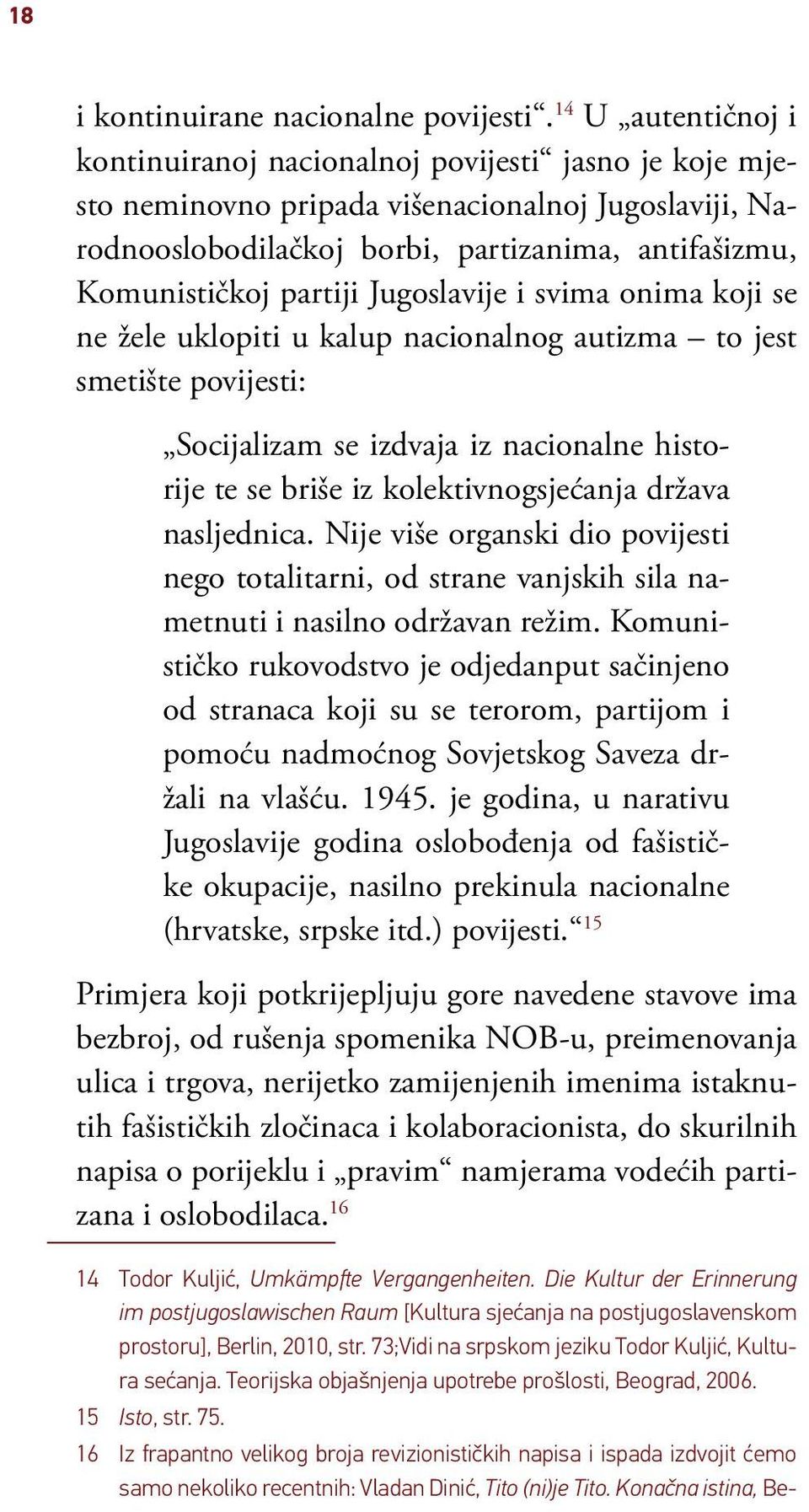 18

i kontinuirane nacionalne povijesti“.$^{14}$ U „autentičnoj i kontinuiranoj nacionalnoj povijesti“ jasno je koje mjesto neminovno pripada višenacionalnoj Jugoslaviji, Narodnooslobodilačkoj borbi, partizanima, antifašizmu, Komunističkoj partiji Jugoslavije i svima onima koji se ne žele uklopiti u kalup nacionalnog autizma – to jest smetište povijesti:

„Socijalizam se izdvaja iz nacionalne historije te se briše iz kolektivnogsjećanja država nasljednica. Nije više organski dio povijesti nego totalitarni, od strane vanjskih sila nametnuti i nasilno održavan režim. Komunističko rukovodstvo je odjedanput sačinjeno od stranaca koji su se terorom, partijom i pomoću nadmoćnog Sovjetskog Saveza držali na vlašću. 1945. je godina, u narativu Jugoslavije godina oslobođenja od fašističke okupacije, nasilno prekinula nacionalne (hrvatske, srpske itd.) povijesti.“$^{15}$

Primjera koji potkrijepljuju gore navedene stavove ima bezbroj, od rušenja spomenika NOB-u, preimenovanja ulica i trgova, nerijetko zamijenjenih imenima istaknutih fašističkih zločinaca i kolaboracionista, do skurilnih napisa o porijeklu i „pravim“ namjerama vodećih partizana i oslobodilaca.$^{16}$

14 Todor Kuljić, Umkämpfte Vergangenheiten. Die Kultur der Erinnerung im postjugoslawischen Raum [Kultura sjećanja na postjugoslavenskom prostoru], Berlin, 2010, str. 73;Vidi na srpskom jeziku Todor Kuljić, Kultura sećanja. Teorijska objašnjenja upotrebe prošlosti, Beograd, 2006.

15 Isto, str. 75.

16 Iz frapantno velikog broja revizionističkih napisa i ispada izdvojit ćemo samo nekoliko recentnih: Vladan Dinić, Tito (ni)je Tito. Konačna istina, Be-